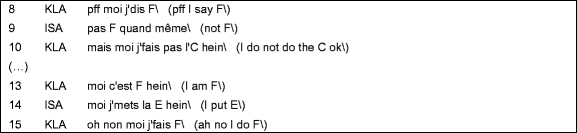 8 KLA pff moi j'dis F\ (pff I say F\)
9 ISA pas F quand même\ (not F\)
10 KLA mais moi j'fais pas l'C hein\ (I do not do the C ok\)
(…)
13 KLA moi c'est F hein\ (I am F\)
14 ISA moi j'mets la E hein\ (I put E\)
15 KLA oh non moi j'fais F\ (ah no I do F\)